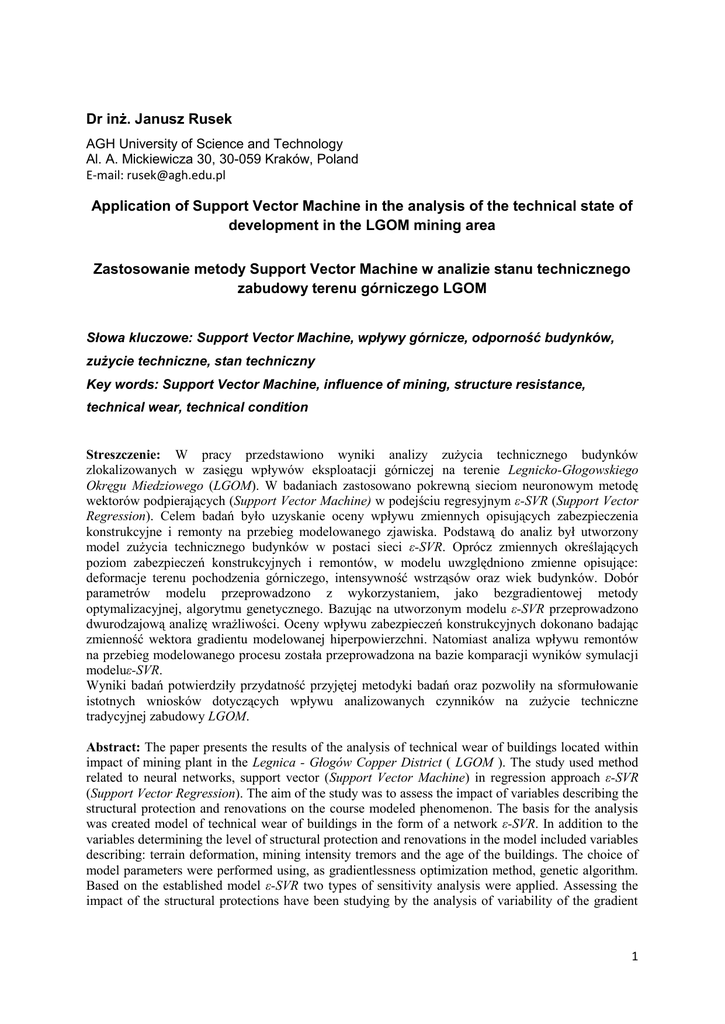 Dr inż. Janusz Rusek

AGH University of Science and Technology
Al. A. Mickiewicza 30, 30-059 Kraków, Poland
E-mail: rusek@agh.edu.pl

Application of Support Vector Machine in the analysis of the technical state of development in the LGOM mining area

Zastosowanie metody Support Vector Machine w analizie stanu technicznego zabudowy terenu górniczego LGOM

Słowa kluczowe: Support Vector Machine, wpływy górnicze, odporność budynków, zużycie techniczne, stan techniczny
Key words: Support Vector Machine, influence of mining, structure resistance, technical wear, technical condition

Streszczenie: W pracy przedstawiono wyniki analizy zużycia technicznego budynków zlokalizowanych w zasięgu wpływów eksploatacji górniczej na terenie Legnicko-Głogowskiego Okręgu Miedziowego (LGOM). W badaniach zastosowano pokrewną sieciom neuronowym metodę wektorów podpierających (Support Vector Machine) w podejściu regresyjnym ε-SVR (Support Vector Regression). Celem badań było uzyskanie oceny wpływu zmiennych opisujących zabezpieczenia konstrukcyjne i remonty na przebieg modelowanego zjawiska. Podstawą do analiz był utworzony model zużycia technicznego budynków w postaci sieci ε-SVR. Oprócz zmiennych określających poziom zabezpieczeń konstrukcyjnych i remontów, w modelu uwzględniono zmienne opisujące: deformacje terenu pochodzenia górniczego, intensywność wstrząsów oraz wiek budynków. Dobór parametrów modelu przeprowadzono z wykorzystaniem, jako bezgradientowej metody optymalizacyjnej, algorytmu genetycznego. Bazując na utworzonym modelu ε-SVR przeprowadzono dwurodzajową analizę wrażliwości. Oceny wpływu zabezpieczeń konstrukcyjnych dokonano badając zmienność wektora gradientu modelowanej hiperpowierzchni. Natomiast analiza wpływu remontów na przebieg modelowanego procesu została przeprowadzona na bazie komparacji wyników symulacji modeluε-SVR.
Wyniki badań potwierdziły przydatność przyjętej metodyki badań oraz pozwoliły na sformułowanie istotnych wniosków dotyczących wpływu analizowanych czynników na zużycie techniczne tradycyjnej zabudowy LGOM.

Abstract: The paper presents the results of the analysis of technical wear of buildings located within impact of mining plant in the Legnica - Głogów Copper District ( LGOM ). The study used method related to neural networks, support vector (Support Vector Machine) in regression approach ε-SVR (Support Vector Regression). The aim of the study was to assess the impact of variables describing the structural protection and renovations on the course modeled phenomenon. The basis for the analysis was created model of technical wear of buildings in the form of a network ε-SVR. In addition to the variables determining the level of structural protection and renovations in the model included variables describing: terrain deformation, mining intensity tremors and the age of the buildings. The choice of model parameters were performed using, as gradientlessness optimization method, genetic algorithm. Based on the established model ε-SVR two types of sensitivity analysis were applied. Assessing the impact of the structural protections have been studying by the analysis of variability of the gradient

1